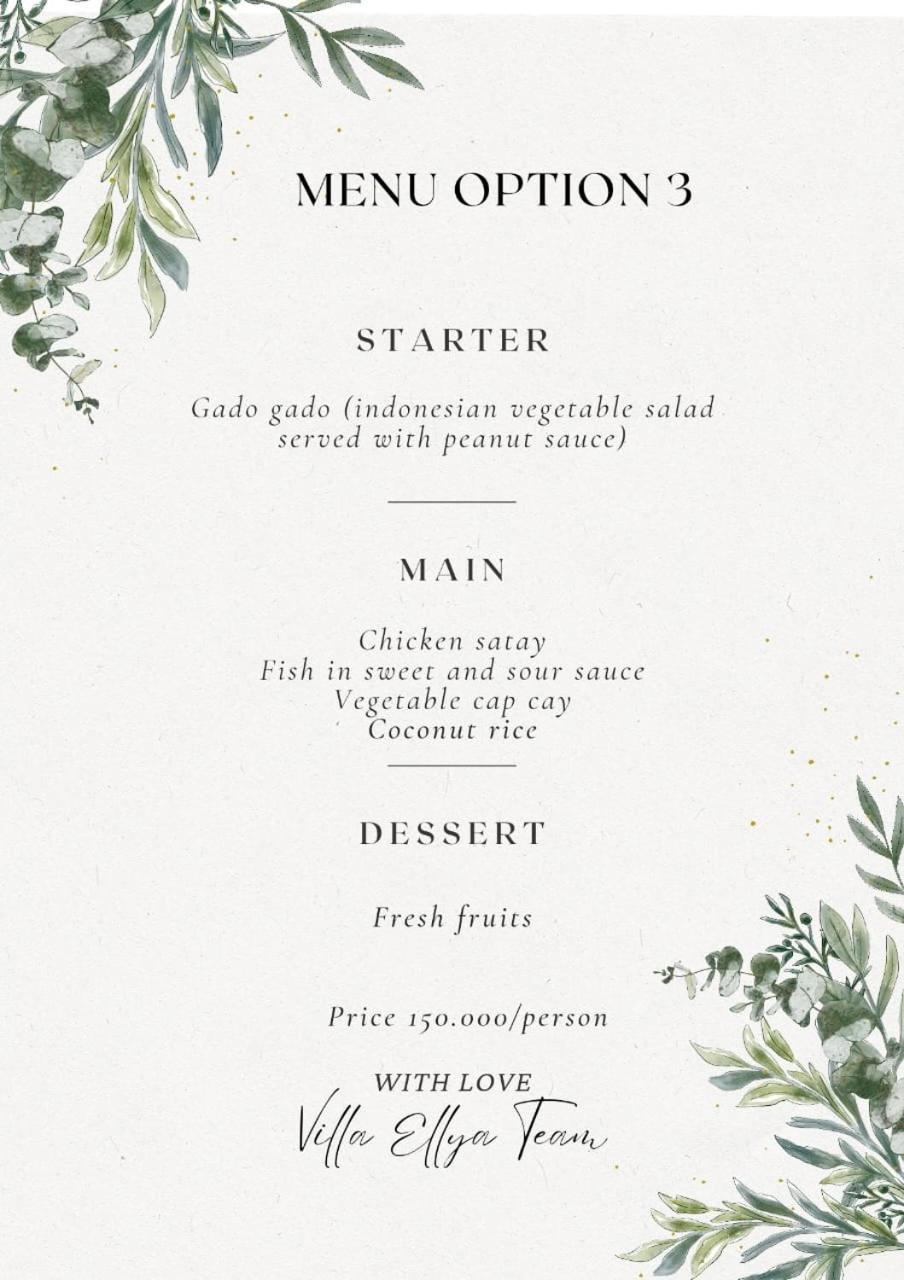 MENU OPTION 3

STARTER

Gado gado (indonesian vegetable salad served with peanut sauce)

MAIN

Chicken satay
Fish in sweet and sour sauce
Vegetable cap cay
Coconut rice

DESSERT

Fresh fruits

Price 150.000/person

WITH LOVE
Villa Ellya Team